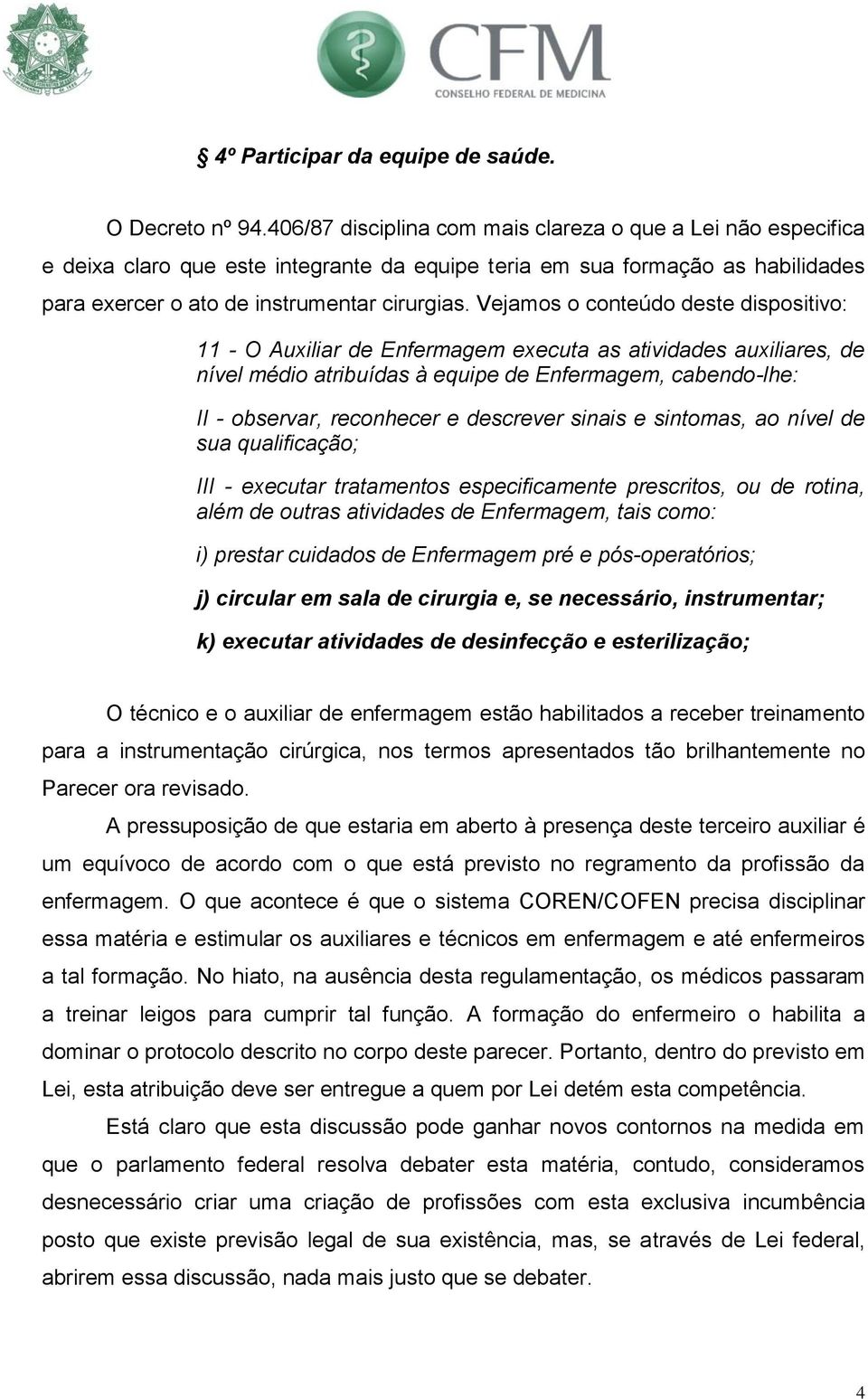 CFM
CONSELHO FEDERAL DE MEDICINA

§ 4º Participar da equipe de saúde.

O Decreto nº 94.406/87 disciplina com mais clareza o que a Lei não especifica e deixa claro que este integrante da equipe teria em sua formação as habilidades para exercer o ato de instrumentar cirurgias. Vejamos o conteúdo deste dispositivo:

11 - O Auxiliar de Enfermagem executa as atividades auxiliares, de nível médio atribuídas à equipe de Enfermagem, cabendo-lhe:

II - observar, reconhecer e descrever sinais e sintomas, ao nível de sua qualificação;

III - executar tratamentos especificamente prescritos, ou de rotina, além de outras atividades de Enfermagem, tais como:

i) prestar cuidados de Enfermagem pré e pós-operatórios;

j) circular em sala de cirurgia e, se necessário, instrumentar;

k) executar atividades de desinfecção e esterilização;

O técnico e o auxiliar de enfermagem estão habilitados a receber treinamento para a instrumentação cirúrgica, nos termos apresentados tão brilhantemente no Parecer ora revisado.

A pressuposição de que estaria em aberto à presença deste terceiro auxiliar é um equívoco de acordo com o que está previsto no regramento da profissão da enfermagem. O que acontece é que o sistema COREN/COFEN precisa disciplinar essa matéria e estimular os auxiliares e técnicos em enfermagem e até enfermeiros a tal formação. No hiato, na ausência desta regulamentação, os médicos passaram a treinar leigos para cumprir tal função. A formação do enfermeiro o habilita a dominar o protocolo descrito no corpo deste parecer. Portanto, dentro do previsto em Lei, esta atribuição deve ser entregue a quem por Lei detém esta competência.

Está claro que esta discussão pode ganhar novos contornos na medida em que o parlamento federal resolva debater esta matéria, contudo, consideramos desnecessário criar uma criação de profissões com esta exclusiva incumbência posto que existe previsão legal de sua existência, mas, se através de Lei federal, abrirem essa discussão, nada mais justo que se debater.

4